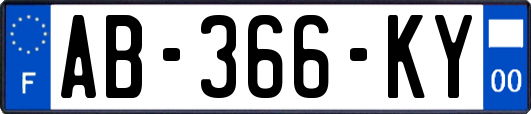 F

AB-366-KY

00